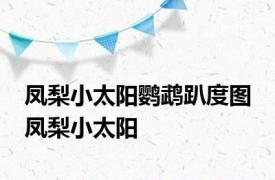 凤梨小太阳鹦鹉趴度图
凤梨小太阳